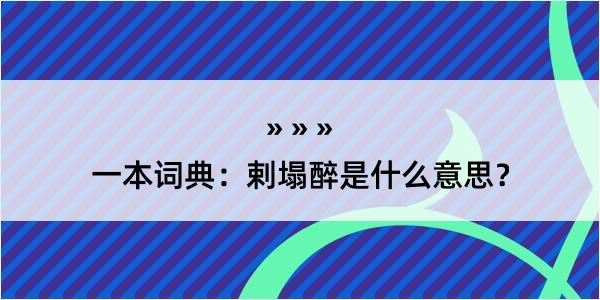 » » »

一本词典：剌塌醉是什么意思？